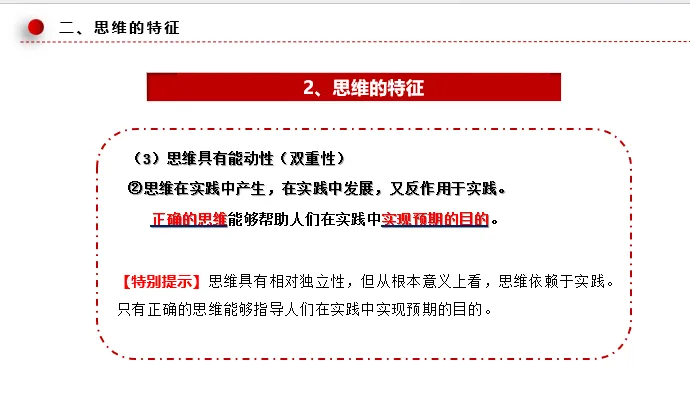 二、思维的特征

2、思维的特征

（3）思维具有能动性（双重性）

②思维在实践中产生，在实践中发展，又反作用于实践。

正确的思维能够帮助人们在实践中实现预期的目的。

【特别提示】思维具有相对独立性，但从根本意义上看，思维依赖于实践。只有正确的思维能够指导人们在实践中实现预期的目的。